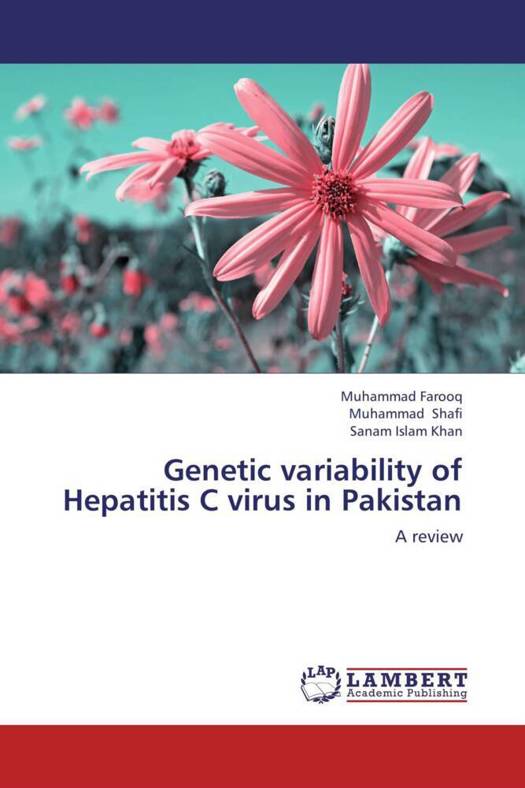 Muhammad Farooq
Muhammad Shafi
Sanam Islam Khan

Genetic variability of Hepatitis C virus in Pakistan

A review

LAP LAMBERT Academic Publishing